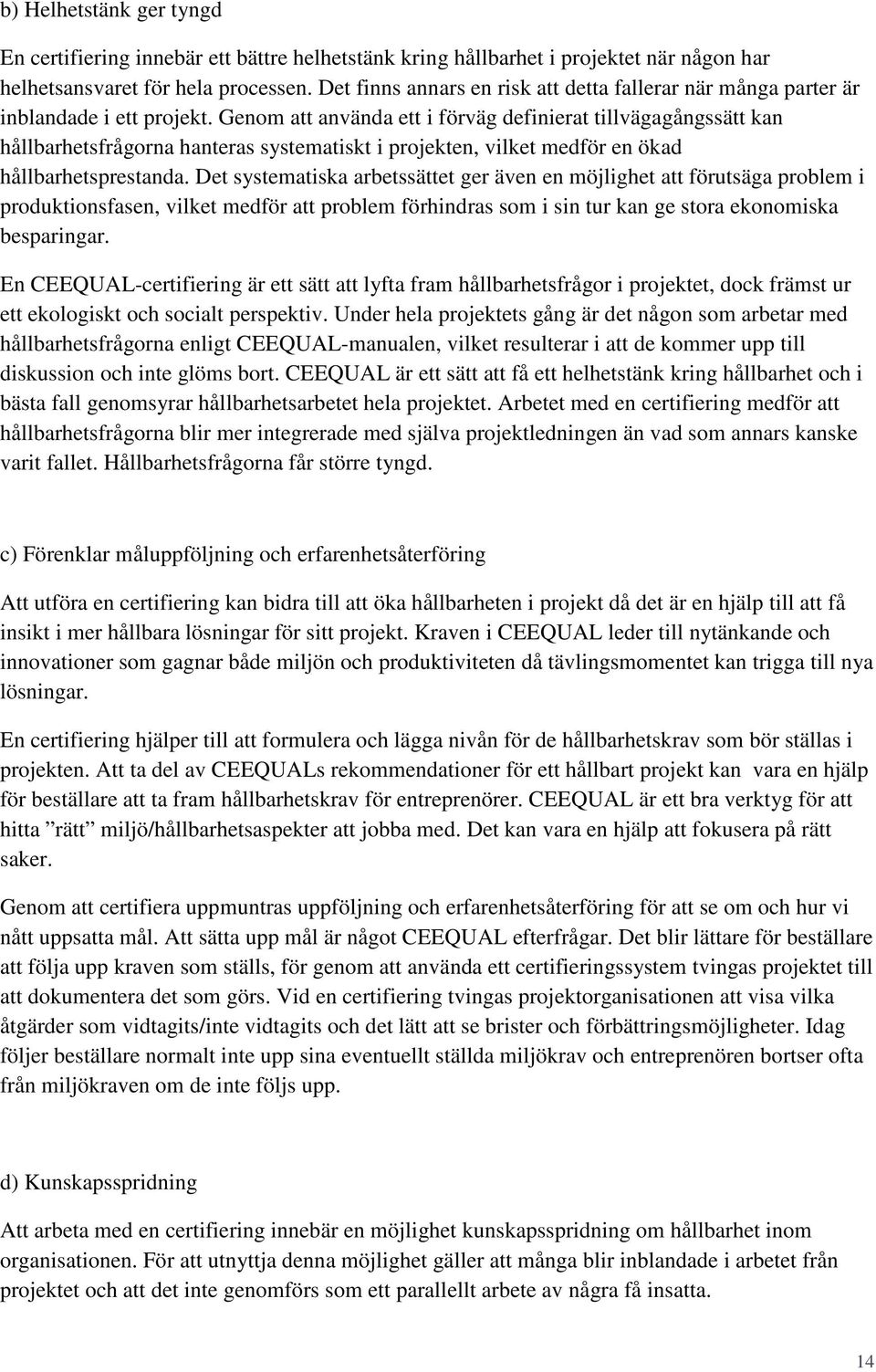 b) Helhetstänk ger tyngd

En certifiering innebär ett bättre helhetstänk kring hållbarhet i projektet när någon har helhetsansvaret för hela processen. Det finns annars en risk att detta fallerar när många parter är inblandade i ett projekt. Genom att använda ett i förväg definierat tillvägagångssätt kan hållbarhetsfrågorna hanteras systematiskt i projekten, vilket medför en ökad hållbarhetsprestanda. Det systematiska arbetssättet ger även en möjlighet att förutsäga problem i produktionsfasen, vilket medför att problem förhindras som i sin tur kan ge stora ekonomiska besparingar.

En CEEQUAL-certifiering är ett sätt att lyfta fram hållbarhetsfrågor i projektet, dock främst ur ett ekologiskt och socialt perspektiv. Under hela projektets gång är det någon som arbetar med hållbarhetsfrågorna enligt CEEQUAL-manualen, vilket resulterar i att de kommer upp till diskussion och inte glöms bort. CEEQUAL är ett sätt att få ett helhetstänk kring hållbarhet och i bästa fall genomsyrar hållbarhetsarbetet hela projektet. Arbetet med en certifiering medför att hållbarhetsfrågorna blir mer integrerade med själva projektledningen än vad som annars kanske varit fallet. Hållbarhetsfrågorna får större tyngd.

c) Förenklar måluppföljning och erfarenhetsåterföring

Att utföra en certifiering kan bidra till att öka hållbarheten i projekt då det är en hjälp till att få insikt i mer hållbara lösningar för sitt projekt. Kraven i CEEQUAL leder till nytänkande och innovationer som gagnar både miljön och produktiviteten då tävlingsmomentet kan trigga till nya lösningar.

En certifiering hjälper till att formulera och lägga nivån för de hållbarhetskrav som bör ställas i projekten. Att ta del av CEEQUALs rekommendationer för ett hållbart projekt kan vara en hjälp för beställare att ta fram hållbarhetskrav för entreprenörer. CEEQUAL är ett bra verktyg för att hitta ”rätt” miljö/hållbarhetsaspekter att jobba med. Det kan vara en hjälp att fokusera på rätt saker.

Genom att certifiera uppmuntras uppföljning och erfarenhetsåterföring för att se om och hur vi nått uppsatta mål. Att sätta upp mål är något CEEQUAL efterfrågar. Det blir lättare för beställare att följa upp kraven som ställs, för genom att använda ett certifieringssystem tvingas projektet till att dokumentera det som görs. Vid en certifiering tvingas projektorganisationen att visa vilka åtgärder som vidtagits/inte vidtagits och det lätt att se brister och förbättringsmöjligheter. Idag följer beställare normalt inte upp sina eventuellt ställda miljökrav och entreprenören bortser ofta från miljökraven om de inte följs upp.

d) Kunskapsspridning

Att arbeta med en certifiering innebär en möjlighet kunskapsspridning om hållbarhet inom organisationen. För att utnyttja denna möjlighet gäller att många blir inblandade i arbetet från projektet och att det inte genomförs som ett parallellt arbete av några få insatta.

14